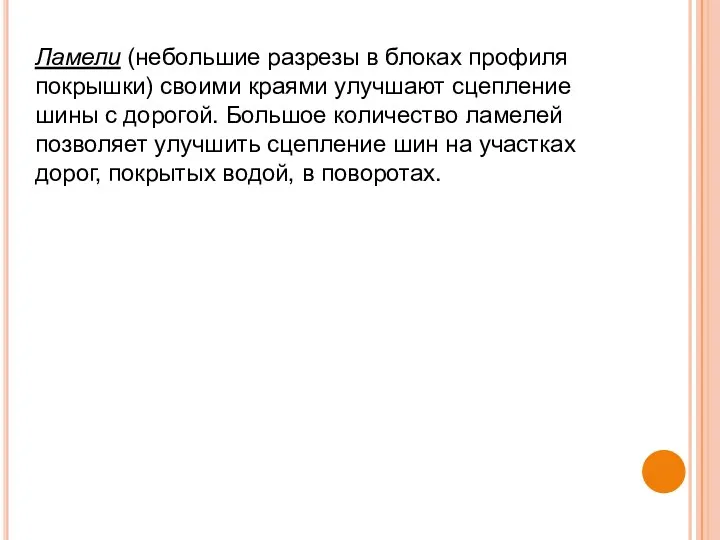 Ламели (небольшие разрезы в блоках профиля покрышки) своими краями улучшают сцепление шины с дорогой. Большое количество ламелей позволяет улучшить сцепление шин на участках дорог, покрытых водой, в поворотах.